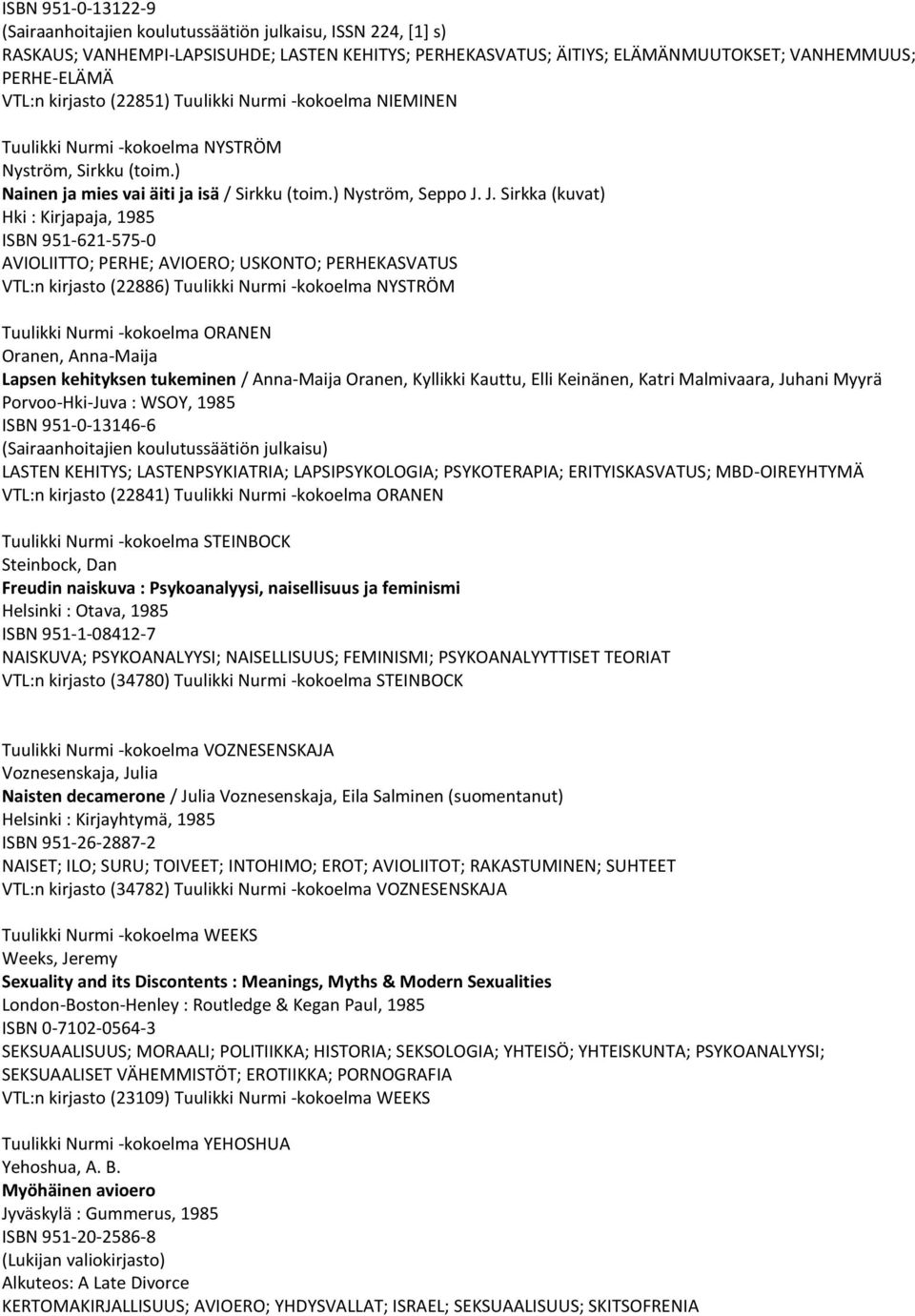 ISBN 951-0-13122-9
(Sairaanhoitajien koulutussäätiön julkaisu, ISSN 224, [1] s)
RASKAUS; VANHEMPI-LAPSISUHDE; LASTEN KEHITYS; PERHEKASVATUS; ÄITIYS; ELÄMÄNMUUTOKSET; VANHEMMUUS; PERHE-ELÄMÄ
VTL:n kirjasto (22851) Tuulikki Nurmi -kokoelma NIEMINEN

Tuulikki Nurmi -kokoelma NYSTRÖM
Nyström, Sirkku (toim.)
Nainen ja mies vai äiti ja isä / Sirkku (toim.) Nyström, Seppo J. J. Sirkka (kuvat)
Hki : Kirjapaja, 1985
ISBN 951-621-575-0
AVIOLIITTO; PERHE; AVIOERO; USKONTO; PERHEKASVATUS
VTL:n kirjasto (22886) Tuulikki Nurmi -kokoelma NYSTRÖM

Tuulikki Nurmi -kokoelma ORANEN
Oranen, Anna-Maija
Lapsen kehityksen tukeminen / Anna-Maija Oranen, Kyllikki Kauttu, Elli Keinänen, Katri Malmivaara, Juhani Myyrä
Porvoo-Hki-Juva : WSOY, 1985
ISBN 951-0-13146-6
(Sairaanhoitajien koulutussäätiön julkaisu)
LASTEN KEHITYS; LASTENPSYKIATRIA; LAPSIPSYKOLOGIA; PSYKOTERAPIA; ERITYISKASVATUS; MBD-OIREYHTYMÄ
VTL:n kirjasto (22841) Tuulikki Nurmi -kokoelma ORANEN

Tuulikki Nurmi -kokoelma STEINBOCK
Steinbock, Dan
Freudin naiskuva : Psykoanalyysi, naisellisuus ja feminismi
Helsinki : Otava, 1985
ISBN 951-1-08412-7
NAISKUVA; PSYKOANALYYSI; NAISELLISUUS; FEMINISMI; PSYKOANALYYTTISET TEORIAT
VTL:n kirjasto (34780) Tuulikki Nurmi -kokoelma STEINBOCK

Tuulikki Nurmi -kokoelma VOZNESENSKAJA
Voznesenskaja, Julia
Naisten decamerone / Julia Voznesenskaja, Eila Salminen (suomentanut)
Helsinki : Kirjayhtymä, 1985
ISBN 951-26-2887-2
NAISET; ILO; SURU; TOIVEET; INTOHIMO; EROT; AVIOLIITOT; RAKASTUMINEN; SUHTEET
VTL:n kirjasto (34782) Tuulikki Nurmi -kokoelma VOZNESENSKAJA

Tuulikki Nurmi -kokoelma WEEKS
Weeks, Jeremy
Sexuality and its Discontents : Meanings, Myths & Modern Sexualities
London-Boston-Henley : Routledge & Kegan Paul, 1985
ISBN 0-7102-0564-3
SEKSUAALISUUS; MORAALI; POLITIIKKA; HISTORIA; SEKSOLOGIA; YHTEISÖ; YHTEISKUNTA; PSYKOANALYYSI; SEKSUAALISET VÄHEMMISTÖT; EROTIIKKA; PORNOGRAFIA
VTL:n kirjasto (23109) Tuulikki Nurmi -kokoelma WEEKS

Tuulikki Nurmi -kokoelma YEHOSHUA
Yehoshua, A. B.
Myöhäinen avioero
Jyväskylä : Gummerus, 1985
ISBN 951-20-2586-8
(Lukijan valiokirjasto)
Alkuteos: A Late Divorce
KERTOMAKIRJALLISUUS; AVIOERO; YHDYSVALLAT; ISRAEL; SEKSUAALISUUS; SKITSOFRENIA